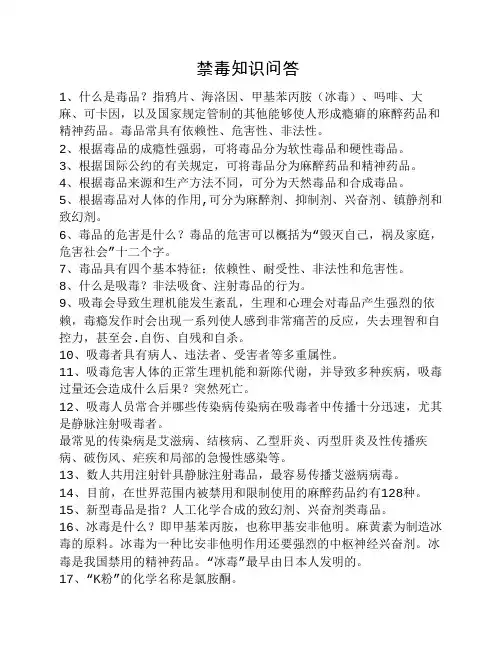 禁毒知识问答

1、什么是毒品？指鸦片、海洛因、甲基苯丙胺（冰毒）、吗啡、大麻、可卡因，以及国家规定管制的其他能够使人形成瘾癖的麻醉药品和精神药品。毒品常具有依赖性、危害性、非法性。

2、根据毒品的成瘾性强弱，可将毒品分为软性毒品和硬性毒品。

3、根据国际公约的有关规定，可将毒品分为麻醉药品和精神药品。

4、根据毒品来源和生产方法不同，可分为天然毒品和合成毒品。

5、根据毒品对人体的作用,可分为麻醉剂、抑制剂、兴奋剂、镇静剂和致幻剂。

6、毒品的危害是什么？毒品的危害可以概括为“毁灭自己，祸及家庭，危害社会”十二个字。

7、毒品具有四个基本特征：依赖性、耐受性、非法性和危害性。

8、什么是吸毒？非法吸食、注射毒品的行为。

9、吸毒会导致生理机能发生紊乱，生理和心理会对毒品产生强烈的依赖，毒瘾发作时会出现一系列使人感到非常痛苦的反应，失去理智和自控力，甚至会.自伤、自残和自杀。

10、吸毒者具有病人、违法者、受害者等多重属性。

11、吸毒危害人体的正常生理机能和新陈代谢，并导致多种疾病，吸毒过量还会造成什么后果？突然死亡。

12、吸毒人员常合并哪些传染病传染病在吸毒者中传播十分迅速，尤其是静脉注射吸毒者。

最常见的传染病是艾滋病、结核病、乙型肝炎、丙型肝炎及性传播疾病、破伤风、疟疾和局部的急慢性感染等。

13、数人共用注射针具静脉注射毒品，最容易传播艾滋病病毒。

14、目前，在世界范围内被禁用和限制使用的麻醉药品约有128种。

15、新型毒品是指？人工化学合成的致幻剂、兴奋剂类毒品。

16、冰毒是什么？即甲基苯丙胺，也称甲基安非他明。麻黄素为制造冰毒的原料。冰毒为一种比安非他明作用还要强烈的中枢神经兴奋剂。冰毒是我国禁用的精神药品。“冰毒”最早由日本人发明的。

17、“K粉”的化学名称是氯胺酮。